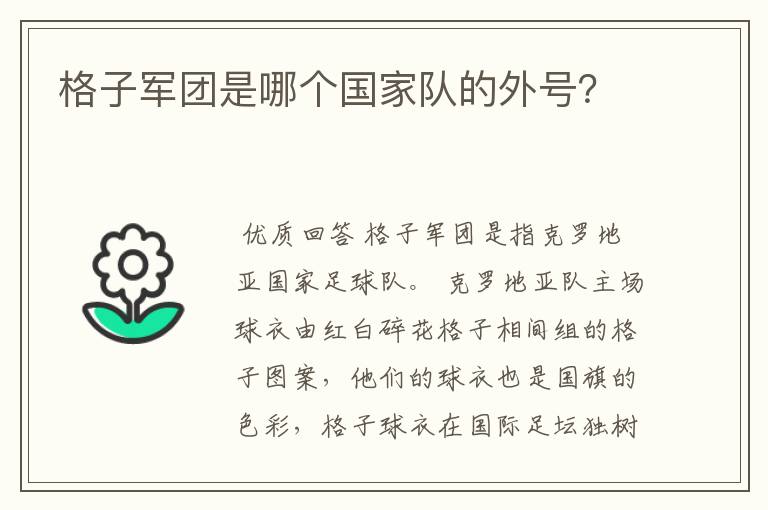 格子军团是哪个国家队的外号?

优质回答 格子军团是指克罗地亚国家足球队。 克罗地亚队主场球衣由红白碎花格子相间组的格子图案，他们的球衣也是国旗的色彩，格子球衣在国际足坛独树